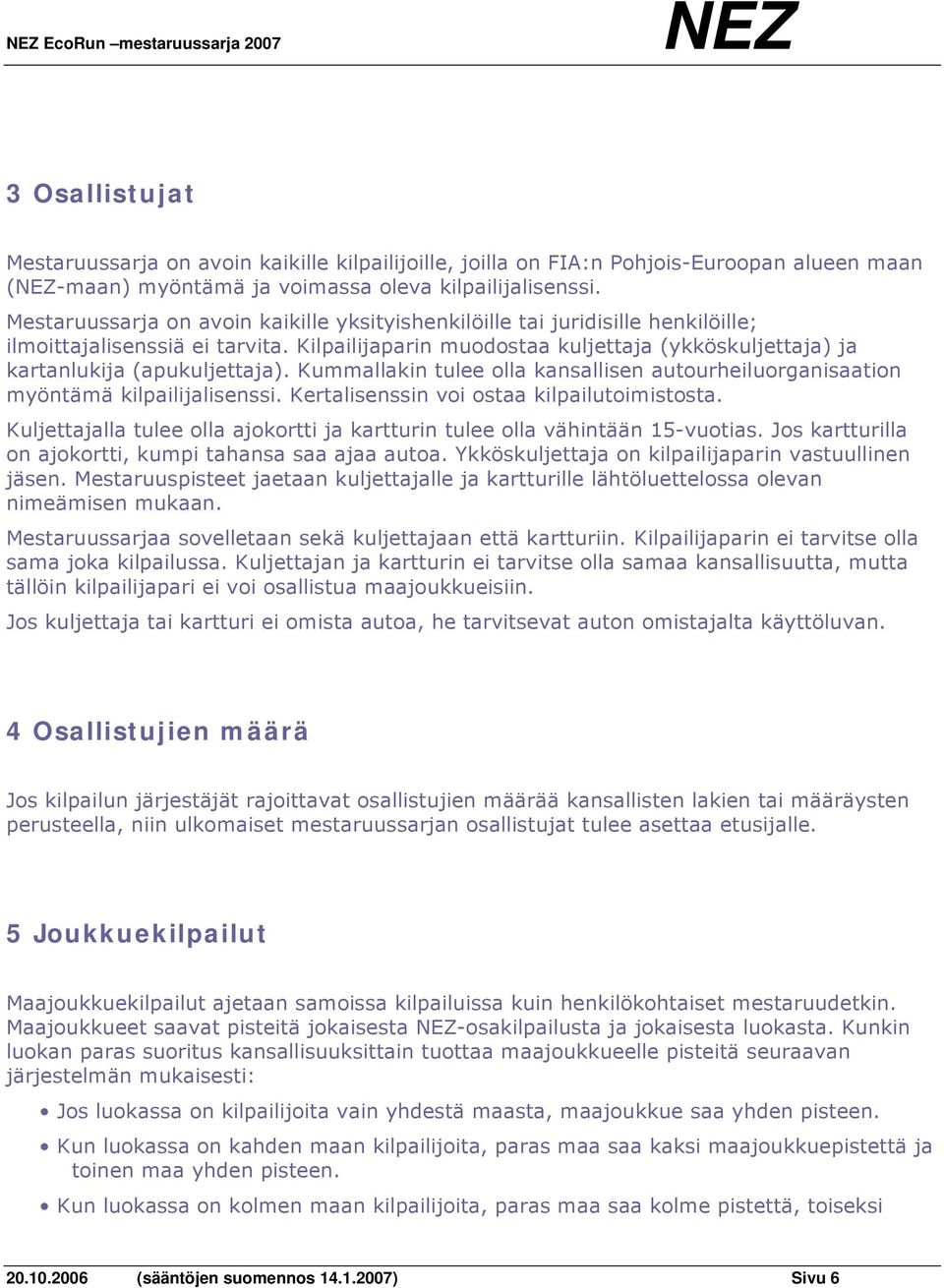 NEZ EcoRun –mestaruussarja 2007

NEZ

3 Osallistujat

Mestaruussarja on avoin kaikille kilpailijoille, joilla on FIA:n Pohjois-Euroopan alueen maan (NEZ-maan) myöntämä ja voimassa oleva kilpailijalisenssi.
Mestaruussarja on avoin kaikille yksityishenkilöille tai juridisille henkilöille; ilmoittajalisenssiä ei tarvita. Kilpailijaparin muodostaa kuljettaja (ykköskuljettaja) ja kartanlukija (apukuljettaja). Kummallakin tulee olla kansallisen autourheiluorganisaation myöntämä kilpailijalisenssi. Kertalisenssin voi ostaa kilpailutoimistosta.

Kuljettajalla tulee olla ajokortti ja kartturin tulee olla vähintään 15-vuotias. Jos kartturilla on ajokortti, kumpi tahansa saa ajaa autoa. Ykköskuljettaja on kilpailijaparin vastuullinen jäsen. Mestaruuspisteet jaetaan kuljettajalle ja kartturille lähtöluettelossa olevan nimeämisen mukaan.

Mestaruussarjaa sovelletaan sekä kuljettajaan että kartturiin. Kilpailijaparin ei tarvitse olla sama joka kilpailussa. Kuljettajan ja kartturin ei tarvitse olla samaa kansallisuutta, mutta tällöin kilpailijapari ei voi osallistua maajoukkueisiin.

Jos kuljettaja tai kartturi ei omista autoa, he tarvitsevat auton omistajalta käyttöluvan.

4 Osallistujien määrä

Jos kilpailun järjestäjät rajoittavat osallistujien määrää kansallisten lakien tai määräysten perusteella, niin ulkomaiset mestaruussarjan osallistujat tulee asettaa etusijalle.

5 Joukkuekilpailut

Maajoukkuekilpailut ajetaan samoissa kilpailuissa kuin henkilökohtaiset mestaruudetkin. Maajoukkueet saavat pisteitä jokaisesta NEZ-osakilpailusta ja jokaisesta luokasta. Kunkin luokan paras suoritus kansallisuuksittain tuottaa maajoukkueelle pisteitä seuraavan järjestelmän mukaisesti:

• Jos luokassa on kilpailijoita vain yhdestä maasta, maajoukkue saa yhden pisteen.
• Kun luokassa on kahden maan kilpailijoita, paras maa saa kaksi maajoukkuepistettä ja toinen maa yhden pisteen.
• Kun luokassa on kolmen maan kilpailijoita, paras maa saa kolme pistettä, toiseksi

20.10.2006 (sääntöjen suomennos 14.1.2007) Sivu 6